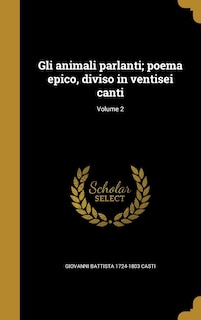 Gli animali parlanti; poema epico, diviso in ventisei canti

Volume 2

Scholar SELECT

GIOVANNI BATTISTA 1724-1803 CASTI